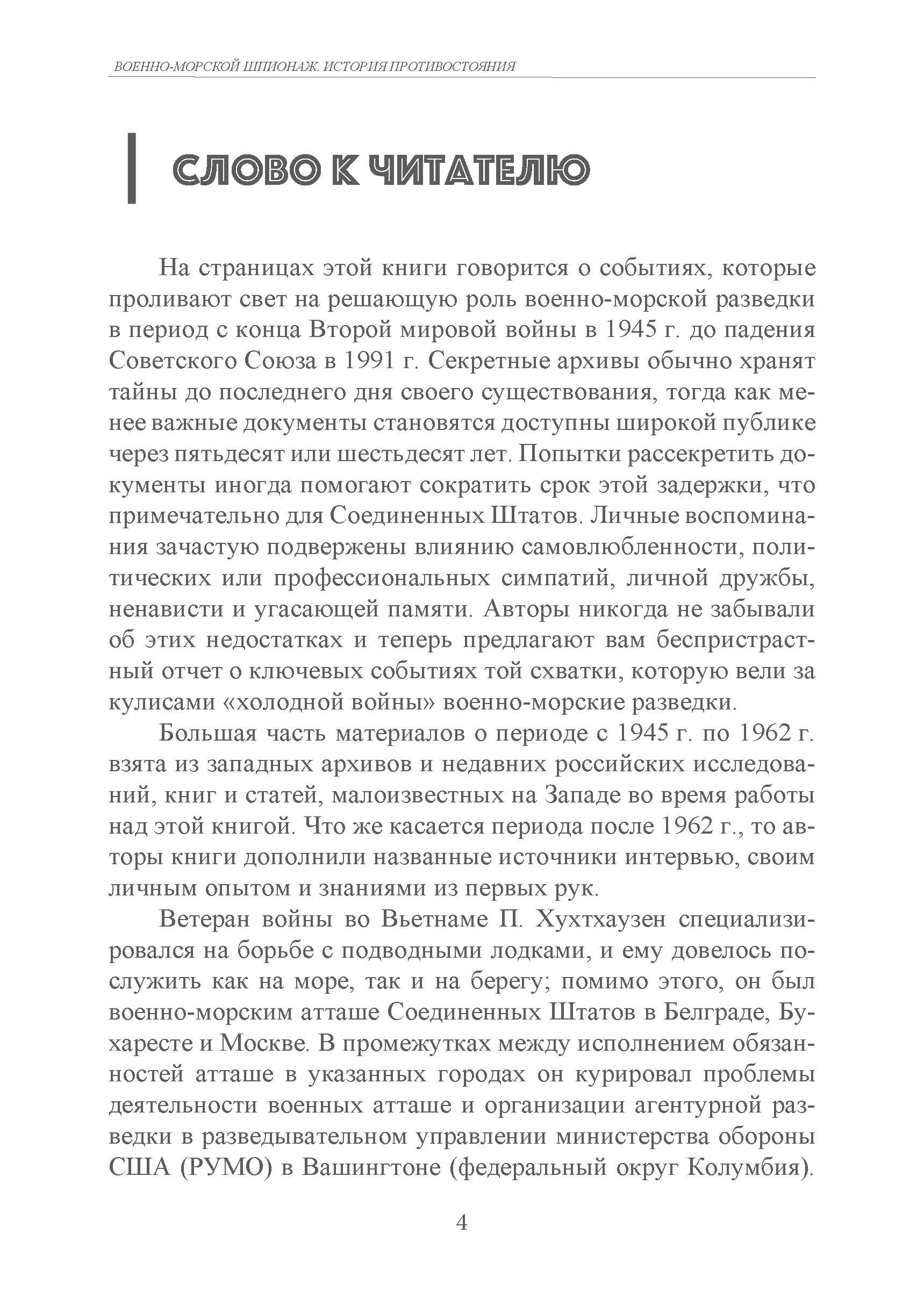 ВОЕННО-МОРСКОЙ ШПИОНАЖ. ИСТОРИЯ ПРОТИВОСТОЯНИЯ

СЛОВО К ЧИТАТЕЛЮ

На страницах этой книги говорится о событиях, которые проливают свет на решающую роль военно-морской разведки в период с конца Второй мировой войны в 1945 г. до падения Советского Союза в 1991 г. Секретные архивы обычно хранят тайны до последнего дня своего существования, тогда как менее важные документы становятся доступны широкой публике через пятьдесят или шестьдесят лет. Попытки рассекретить документы иногда помогают сократить срок этой задержки, что примечательно для Соединенных Штатов. Личные воспоминания зачастую подвержены влиянию самовлюбленности, политических или профессиональных симпатий, личной дружбы, ненависти и угасающей памяти. Авторы никогда не забывали об этих недостатках и теперь предлагают вам беспристрастный отчет о ключевых событиях той схватки, которую вели за кулисами «холодной войны» военно-морские разведки.

Большая часть материалов о периоде с 1945 г. по 1962 г. взята из западных архивов и недавних российских исследований, книг и статей, малоизвестных на Западе во время работы над этой книгой. Что же касается периода после 1962 г., то авторы книги дополнили названные источники интервью, своим личным опытом и знаниями из первых рук.

Ветеран войны во Вьетнаме П. Хухтхаузен специализировался на борьбе с подводными лодками, и ему довелось послужить как на море, так и на берегу; помимо этого, он был военно-морским атташе Соединенных Штатов в Белграде, Бухаресте и Москве. В промежутках между исполнением обязанностей атташе в указанных городах он курировал проблемы деятельности военных атташе и организации агентурной разведки в разведывательном управлении министерства обороны США (РУМО) в Вашингтоне (федеральный округ Колумбия).

4